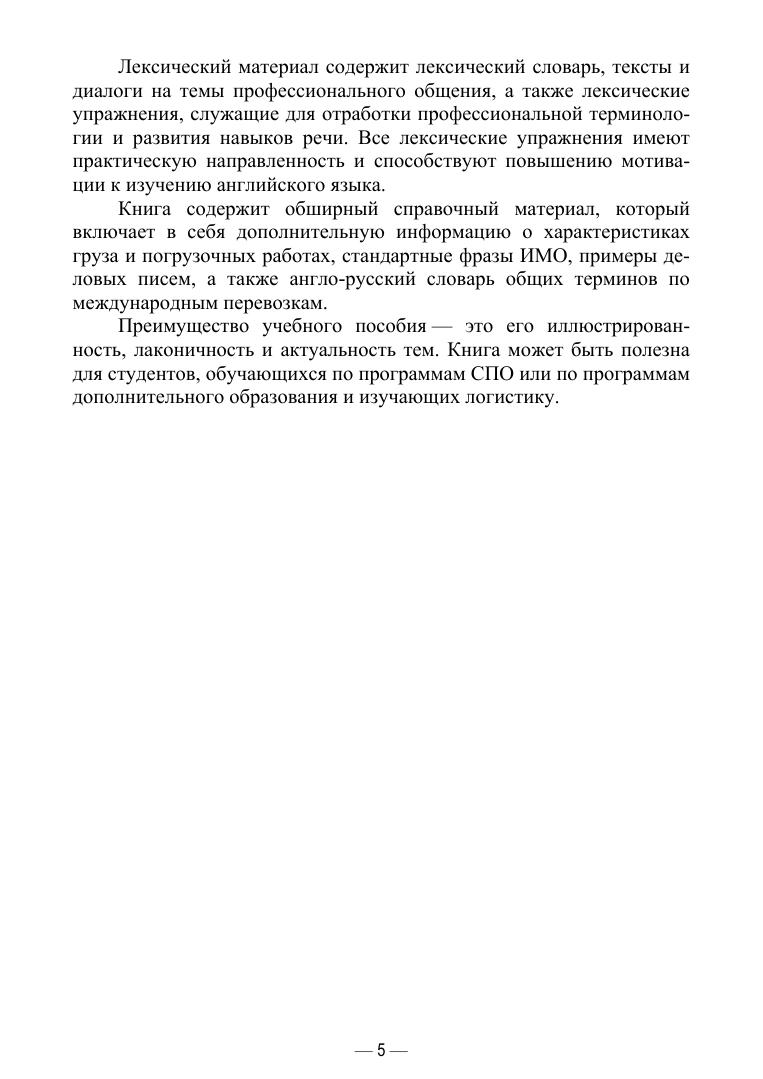 Лексический материал содержит лексический словарь, тексты и диалоги на темы профессионального общения, а также лексические упражнения, служащие для отработки профессиональной терминологии и развития навыков речи. Все лексические упражнения имеют практическую направленность и способствуют повышению мотивации к изучению английского языка.

Книга содержит обширный справочный материал, который включает в себя дополнительную информацию о характеристиках груза и погрузочных работах, стандартные фразы ИМО, примеры деловых писем, а также англо-русский словарь общих терминов по международным перевозкам.

Преимущество учебного пособия — это его иллюстрированность, лаконичность и актуальность тем. Книга может быть полезна для студентов, обучающихся по программам СПО или по программам дополнительного образования и изучающих логистику.

— 5 —